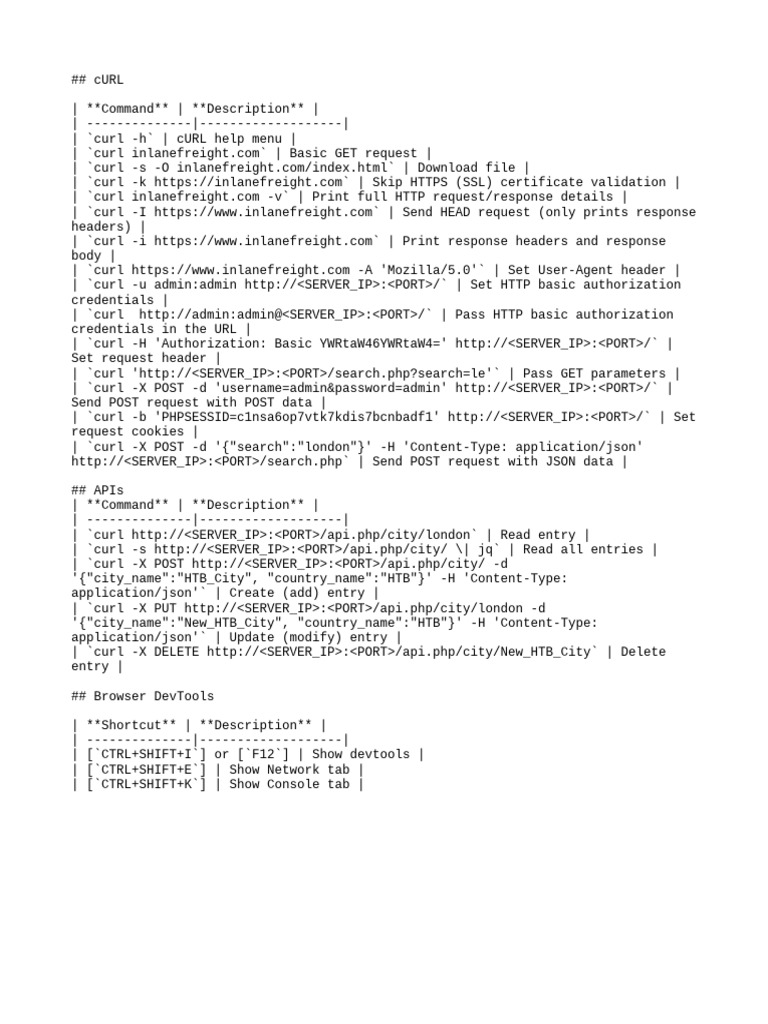 ## cURL

| **Command** | **Description** |
| --------------|-------------------|
| `curl -h` | cURL help menu |
| `curl inlanefreight.com` | Basic GET request |
| `curl -s -O inlanefreight.com/index.html` | Download file |
| `curl -k https://inlanefreight.com` | Skip HTTPS (SSL) certificate validation |
| `curl inlanefreight.com -v` | Print full HTTP request/response details |
| `curl -I https://www.inlanefreight.com` | Send HEAD request (only prints response headers) |
| `curl -i https://www.inlanefreight.com` | Print response headers and response body |
| `curl https://www.inlanefreight.com -A 'Mozilla/5.0'` | Set User-Agent header |
| `curl -u admin:admin http://<SERVER_IP>:<PORT>/` | Set HTTP basic authorization credentials |
| `curl  http://admin:admin@<SERVER_IP>:<PORT>/` | Pass HTTP basic authorization credentials in the URL |
| `curl -H 'Authorization: Basic YWRtaW46YWRtaW4=' http://<SERVER_IP>:<PORT>/` | Set request header |
| `curl 'http://<SERVER_IP>:<PORT>/search.php?search=le'` | Pass GET parameters |
| `curl -X POST -d 'username=admin&password=admin' http://<SERVER_IP>:<PORT>/` | Send POST request with POST data |
| `curl -b 'PHPSESSID=c1nsa6op7vtk7kdis7bcnbadf1' http://<SERVER_IP>:<PORT>/` | Set request cookies |
| `curl -X POST -d '{"search":"london"}' -H 'Content-Type: application/json' http://<SERVER_IP>:<PORT>/search.php` | Send POST request with JSON data |

## APIs
| **Command** | **Description** |
| --------------|-------------------|
| `curl http://<SERVER_IP>:<PORT>/api.php/city/london` | Read entry |
| `curl -s http://<SERVER_IP>:<PORT>/api.php/city/ \| jq` | Read all entries |
| `curl -X POST http://<SERVER_IP>:<PORT>/api.php/city/ -d '{"city_name":"HTB_City", "country_name":"HTB"}' -H 'Content-Type: application/json'` | Create (add) entry |
| `curl -X PUT http://<SERVER_IP>:<PORT>/api.php/city/london -d '{"city_name":"New_HTB_City", "country_name":"HTB"}' -H 'Content-Type: application/json'` | Update (modify) entry |
| `curl -X DELETE http://<SERVER_IP>:<PORT>/api.php/city/New_HTB_City` | Delete entry |

## Browser DevTools

| **Shortcut** | **Description** |
| --------------|-------------------|
| [`CTRL+SHIFT+I`] or [`F12`] | Show devtools |
| [`CTRL+SHIFT+E`] | Show Network tab |
| [`CTRL+SHIFT+K`] | Show Console tab |